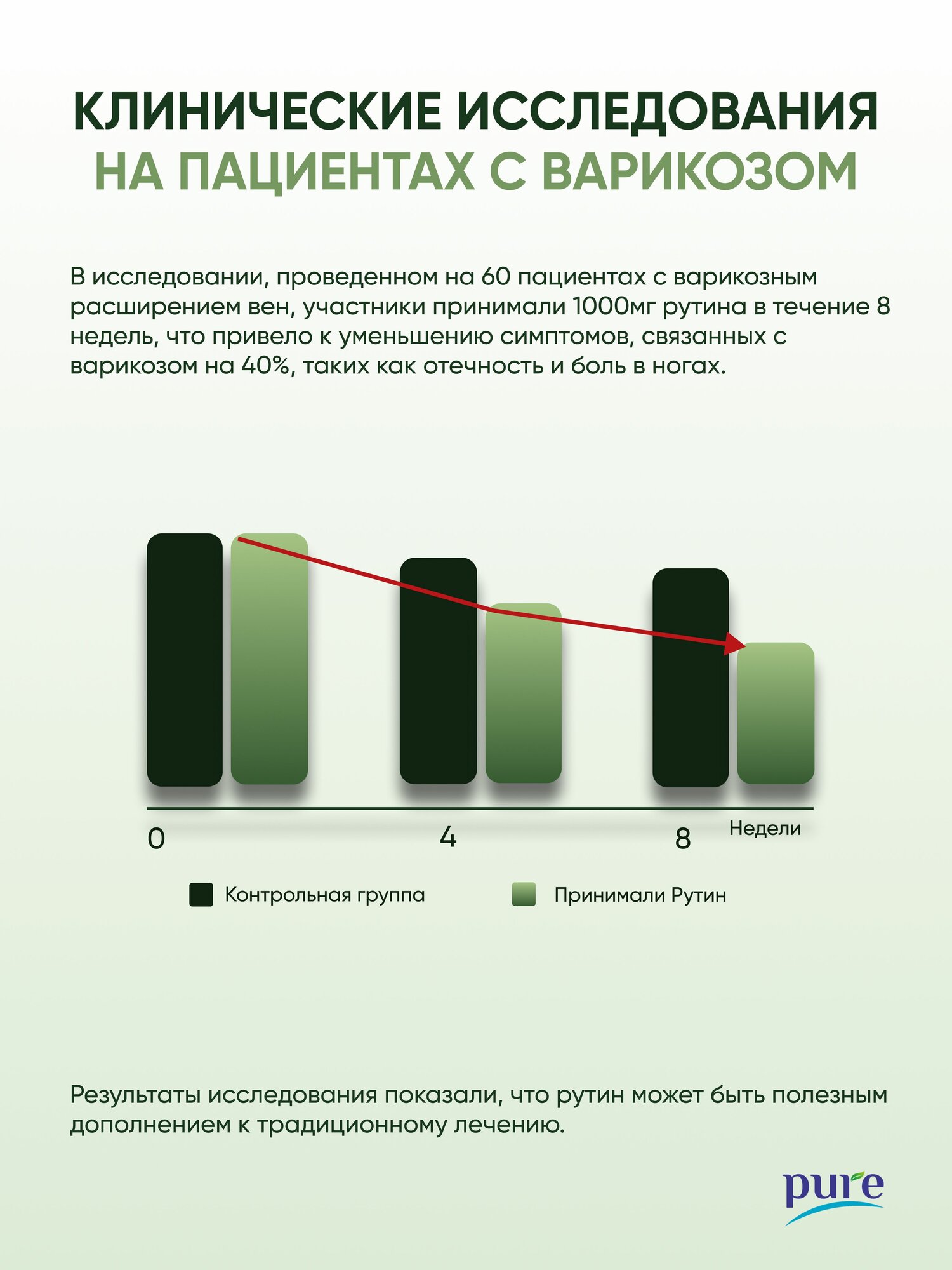 КЛИНИЧЕСКИЕ ИССЛЕДОВАНИЯ
НА ПАЦИЕНТАХ С ВАРИКОЗОМ

В исследовании, проведенном на 60 пациентах с варикозным расширением вен, участники принимали 1000мг рутина в течение 8 недель, что привело к уменьшению симптомов, связанных с варикозом на 40%, таких как отечность и боль в ногах.

0
4
8
Недели

Контрольная группа
Принимали Рутин

Результаты исследования показали, что рутин может быть полезным дополнением к традиционному лечению.

pure